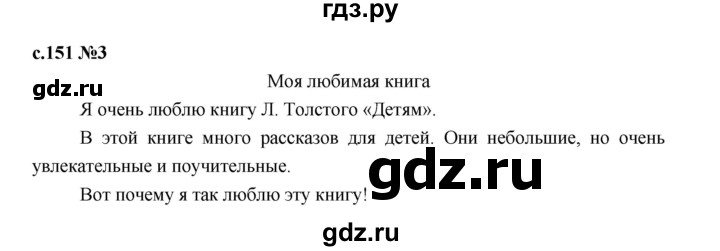 гдз.ру

с.151 №3

Моя любимая книга

gdz.ru

Я очень люблю книгу Л. Толстого «Детям».

В этой книге много рассказов для детей. Они небольшие, но очень увлекательные и поучительные.

gdz.ru

Вот почему я так люблю эту книгу!

gdz.ru